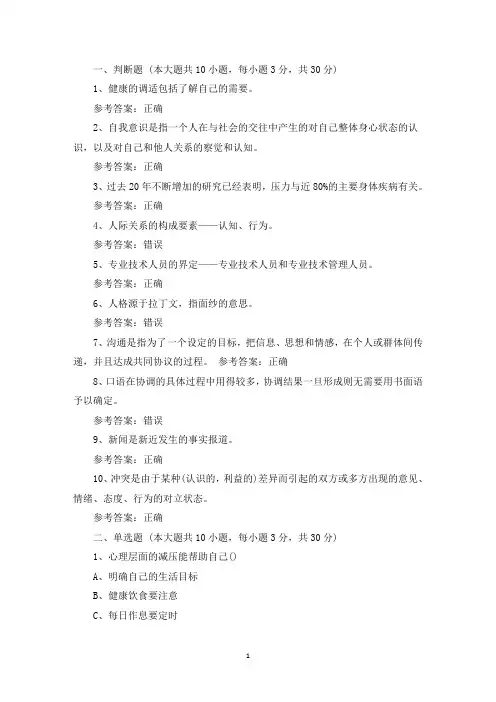 一、判断题（本大题共 10 小题，每小题 3 分，共 30 分）

1、健康的调适包括了解自己的需要。

参考答案：正确

2、自我意识是指一个人在与社会的交往中产生的对自己整体身心状态的认识，以及对自己和他人关系的察觉和认知。

参考答案：正确

3、过去 20 年不断增加的研究已经表明，压力与近 80%的主要身体疾病有关。

参考答案：正确

4、人际关系的构成要素——认知、行为。

参考答案：错误

5、专业技术人员的界定——专业技术人员和专业技术管理人员。

参考答案：正确

6、人格源于拉丁文，指面纱的意思。

参考答案：错误

7、沟通是指为了一个设定的目标，把信息、思想和情感，在个人或群体间传递，并且达成共同协议的过程。 参考答案：正确

8、口语在协调的具体过程中用得较多，协调结果一旦形成则无需要用书面语予以确定。

参考答案：错误

9、新闻是新近发生的事实报道。

参考答案：正确

10、冲突是由于某种(认识的，利益的)差异而引起的双方或多方出现的意见、情绪、态度、行为的对立状态。

参考答案：正确

二、单选题（本大题共 10 小题，每小题 3 分，共 30 分）

1、心理层面的减压能帮助自己()

A、明确自己的生活目标

B、健康饮食要注意

C、每日作息要定时

1